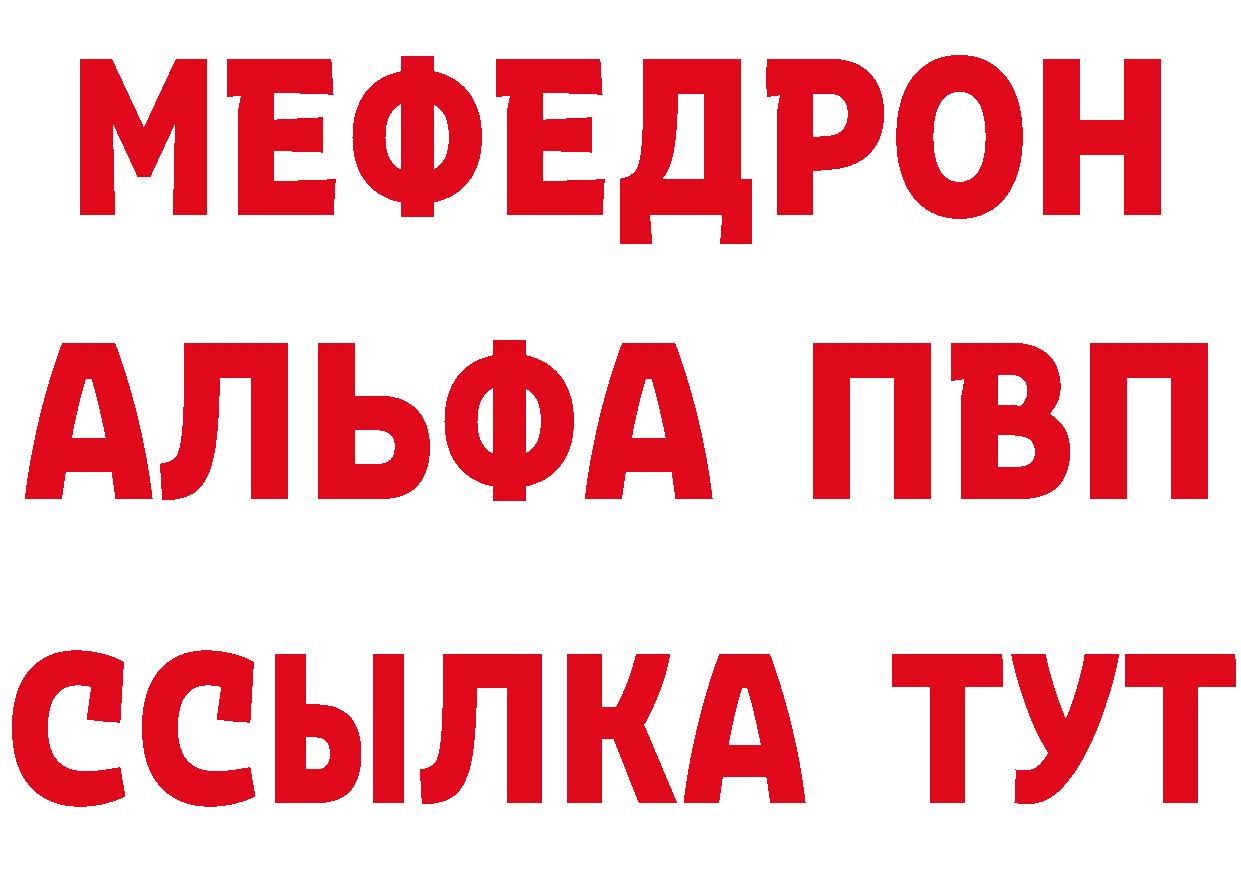 МЕФЕДРОН
АЛЬФА ПВП
ССЫЛКА ТУТ